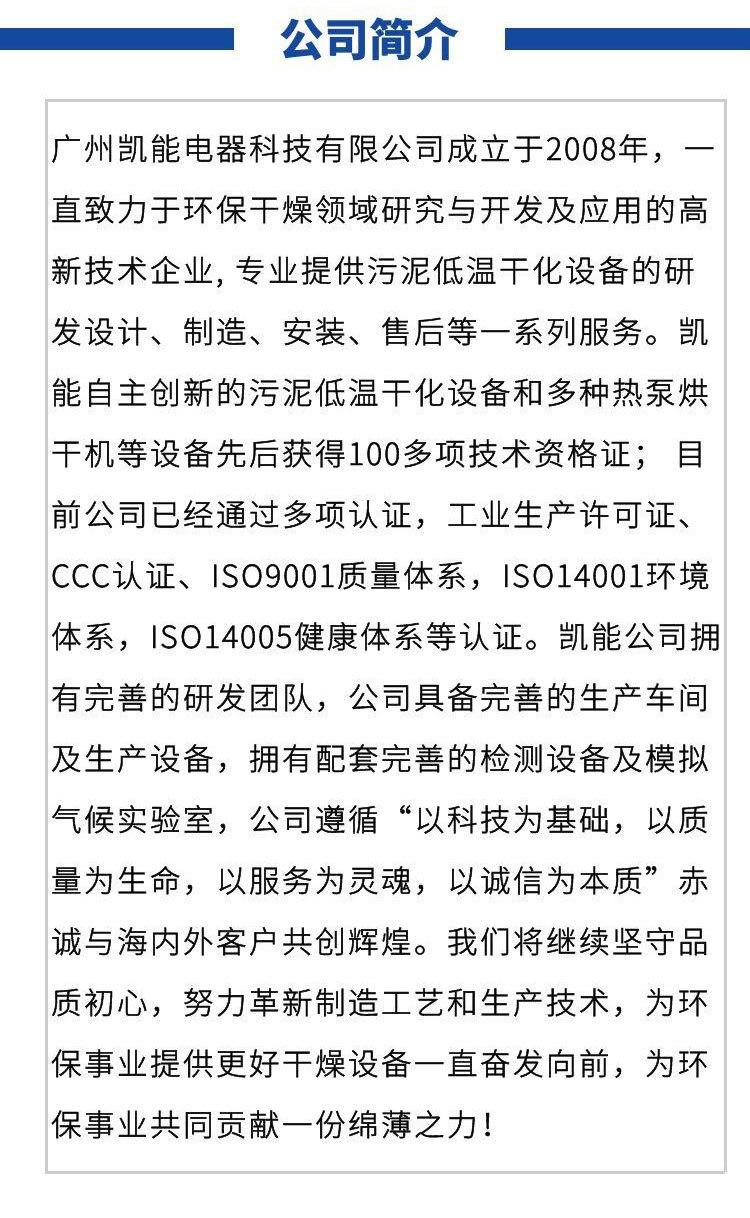 公司简介

广州凯能电器科技有限公司成立于2008年，一直致力于环保干燥领域研究与开发及应用的高新技术企业, 专业提供污泥低温干化设备的研发设计、制造、安装、售后等一系列服务。凯能自主创新的污泥低温干化设备和多种热泵烘干机等设备先后获得100多项技术资格证； 目前公司已经通过多项认证，工业生产许可证、CCC认证、ISO9001质量体系，ISO14001环境体系，ISO14005健康体系等认证。凯能公司拥有完善的研发团队，公司具备完善的生产车间及生产设备，拥有配套完善的检测设备及模拟气候实验室，公司遵循“以科技为基础，以质量为生命，以服务为灵魂，以诚信为本质”赤诚与海内外客户共创辉煌。我们将继续坚守品质初心，努力革新制造工艺和生产技术，为环保事业提供更好干燥设备一直奋发向前，为环保事业共同贡献一份绵薄之力！